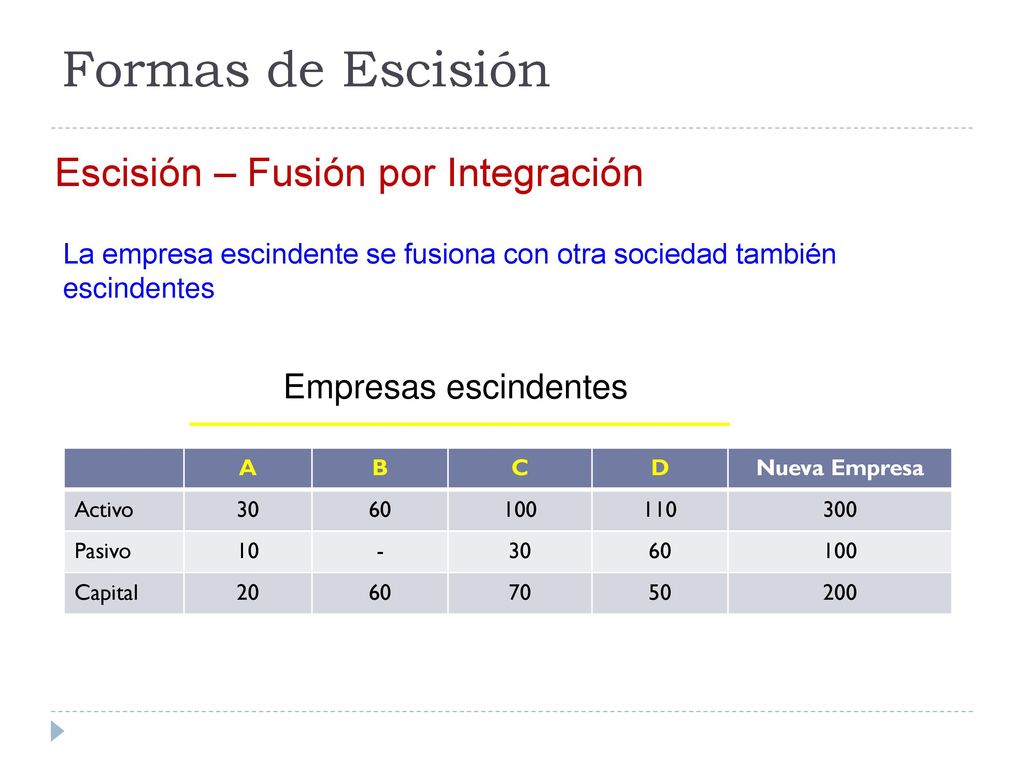 Formas de Escisión

Escisión – Fusión por Integración

La empresa escindente se fusiona con otra sociedad también escindentes

Empresas escindentes

|  | A | B | C | D | Nueva Empresa |
|---|---|---|---|---|---|
| Activo | 30 | 60 | 100 | 110 | 300 |
| Pasivo | 10 | - | 30 | 60 | 100 |
| Capital | 20 | 60 | 70 | 50 | 200 |